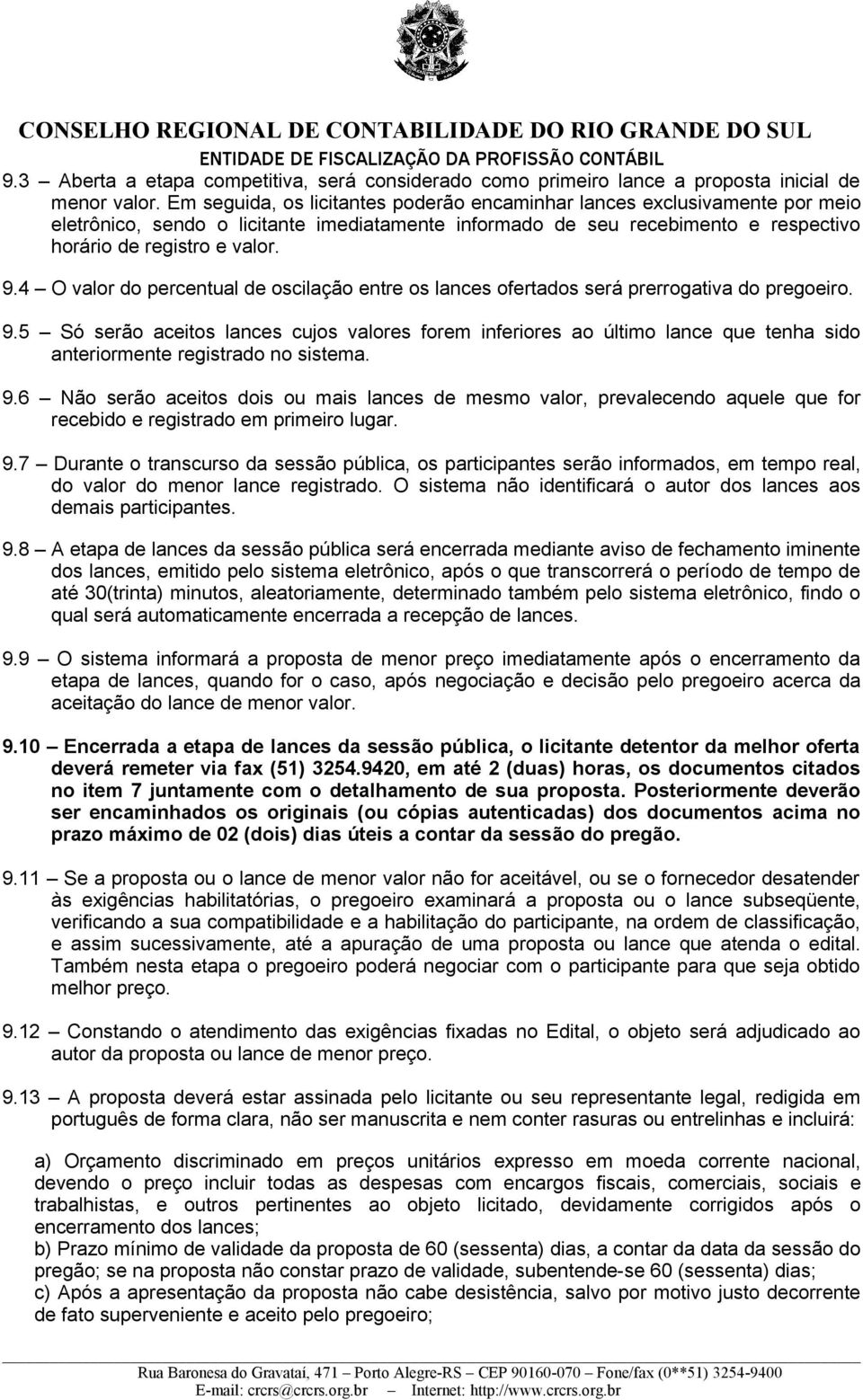 CONSELHO REGIONAL DE CONTABILIDADE DO RIO GRANDE DO SUL
ENTIDADE DE FISCALIZAÇÃO DA PROFISSÃO CONTÁBIL

9.3 – Aberta a etapa competitiva, será considerado como primeiro lance a proposta inicial de menor valor. Em seguida, os licitantes poderão encaminhar lances exclusivamente por meio eletrônico, sendo o licitante imediatamente informado de seu recebimento e respectivo horário de registro e valor.

9.4 – O valor do percentual de oscilação entre os lances ofertados será prerrogativa do pregoeiro.

9.5 – Só serão aceitos lances cujos valores forem inferiores ao último lance que tenha sido anteriormente registrado no sistema.

9.6 – Não serão aceitos dois ou mais lances de mesmo valor, prevalecendo aquele que for recebido e registrado em primeiro lugar.

9.7 – Durante o transcurso da sessão pública, os participantes serão informados, em tempo real, do valor do menor lance registrado. O sistema não identificará o autor dos lances aos demais participantes.

9.8 – A etapa de lances da sessão pública será encerrada mediante aviso de fechamento iminente dos lances, emitido pelo sistema eletrônico, após o que transcorrerá o período de tempo de até 30(trinta) minutos, aleatoriamente, determinado também pelo sistema eletrônico, findo o qual será automaticamente encerrada a recepção de lances.

9.9 – O sistema informará a proposta de menor preço imediatamente após o encerramento da etapa de lances, quando for o caso, após negociação e decisão pelo pregoeiro acerca da aceitação do lance de menor valor.

9.10 – Encerrada a etapa de lances da sessão pública, o licitante detentor da melhor oferta deverá remeter via fax (51) 3254.9420, em até 2 (duas) horas, os documentos citados no item 7 juntamente com o detalhamento de sua proposta. Posteriormente deverão ser encaminhados os originais (ou cópias autenticadas) dos documentos acima no prazo máximo de 02 (dois) dias úteis a contar da sessão do pregão.

9.11 – Se a proposta ou o lance de menor valor não for aceitável, ou se o fornecedor desatender às exigências habilitatórias, o pregoeiro examinará a proposta ou o lance subseqüente, verificando a sua compatibilidade e a habilitação do participante, na ordem de classificação, e assim sucessivamente, até a apuração de uma proposta ou lance que atenda o edital. Também nesta etapa o pregoeiro poderá negociar com o participante para que seja obtido melhor preço.

9.12 – Constando o atendimento das exigências fixadas no Edital, o objeto será adjudicado ao autor da proposta ou lance de menor preço.

9.13 – A proposta deverá estar assinada pelo licitante ou seu representante legal, redigida em português de forma clara, não ser manuscrita e nem conter rasuras ou entrelinhas e incluirá:

a) Orçamento discriminado em preços unitários expresso em moeda corrente nacional, devendo o preço incluir todas as despesas com encargos fiscais, comerciais, sociais e trabalhistas, e outros pertinentes ao objeto licitado, devidamente corrigidos após o encerramento dos lances;
b) Prazo mínimo de validade da proposta de 60 (sessenta) dias, a contar da data da sessão do pregão; se na proposta não constar prazo de validade, subentende-se 60 (sessenta) dias;
c) Após a apresentação da proposta não cabe desistência, salvo por motivo justo decorrente de fato superveniente e aceito pelo pregoeiro;

Rua Baronesa do Gravataí, 471 – Porto Alegre-RS – CEP 90160-070 – Fone/fax (0**51) 3254-9400
E-mail: crcrs@crcrs.org.br – Internet: http://www.crcrs.org.br